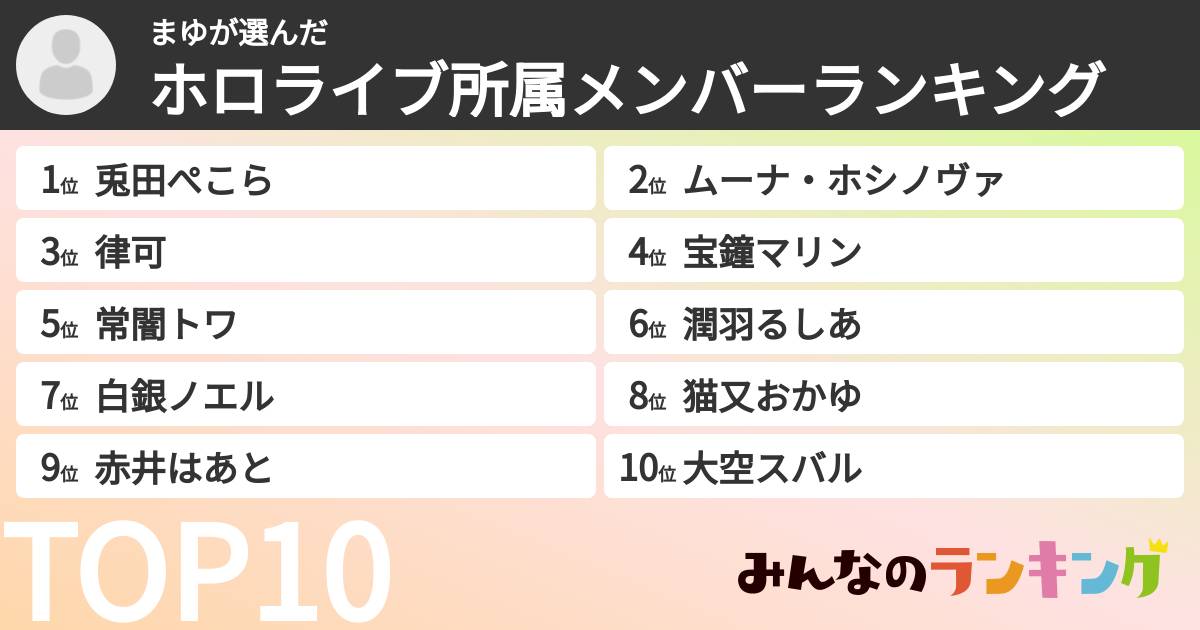 まゆが選んだ
ホロライブ所属メンバーランキング

1位 兎田ぺこら
2位 ムーナ・ホシノヴァ
3位 律可
4位 宝鐘マリン
5位 常闇トワ
6位 潤羽るしあ
7位 白銀ノエル
8位 猫又おかゆ
9位 赤井はあと
10位 大空スバル

TOP10

みんなのランキング